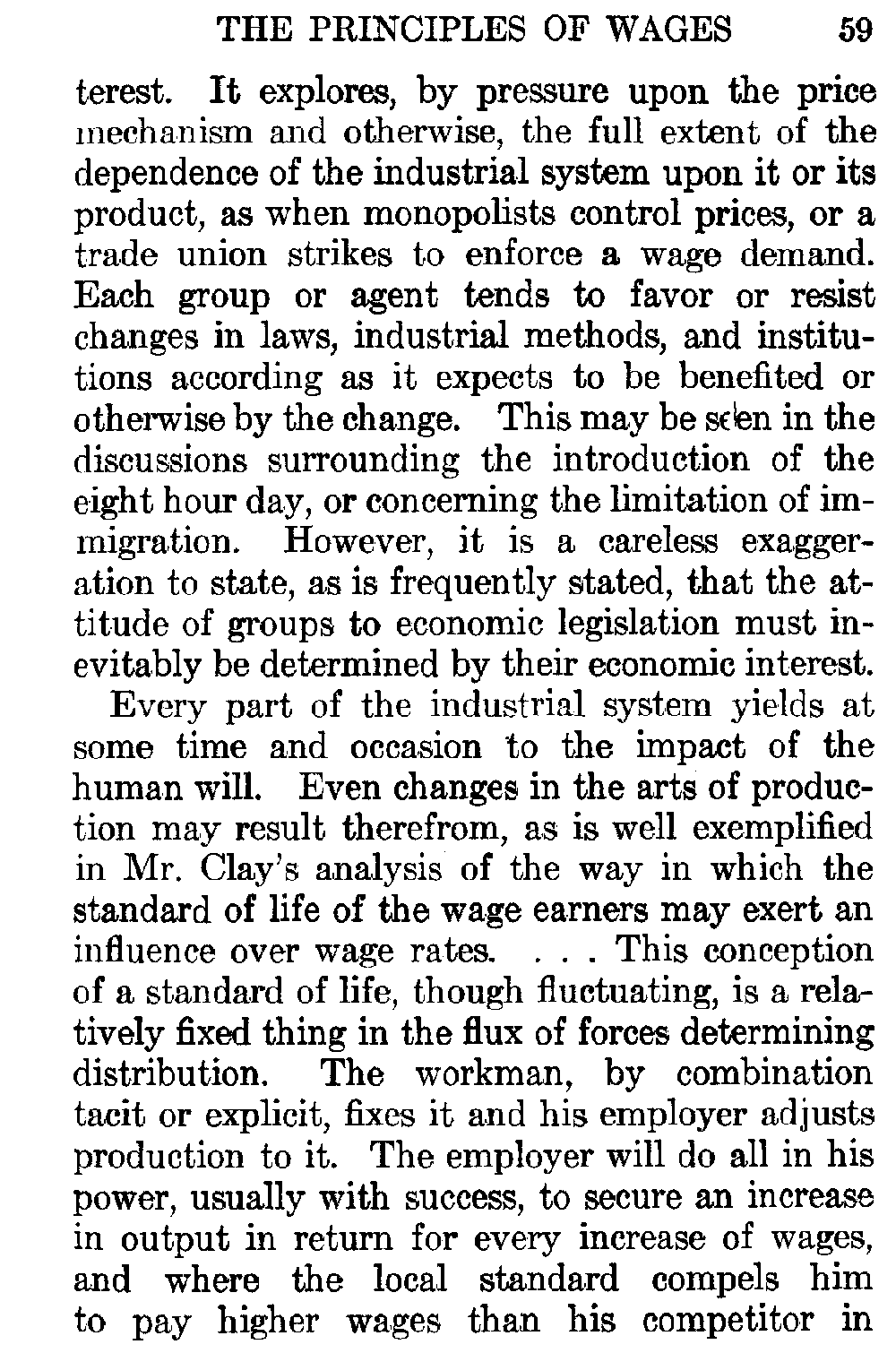 THE PRINCIPLES OF WAGES 59

terest. It explores, by pressure upon the price mechanism and otherwise, the full extent of the dependence of the industrial system upon it or its product, as when monopolists control prices, or a trade union strikes to enforce a wage demand. Each group or agent tends to favor or resist changes in laws, industrial methods, and institutions according as it expects to be benefited or otherwise by the change. This may be seen in the discussions surrounding the introduction of the eight hour day, or concerning the limitation of immigration. However, it is a careless exaggeration to state, as is frequently stated, that the attitude of groups to economic legislation must inevitably be determined by their economic interest.

Every part of the industrial system yields at some time and occasion to the impact of the human will. Even changes in the arts of production may result therefrom, as is well exemplified in Mr. Clay's analysis of the way in which the standard of life of the wage earners may exert an influence over wage rates. . . . This conception of a standard of life, though fluctuating, is a relatively fixed thing in the flux of forces determining distribution. The workman, by combination tacit or explicit, fixes it and his employer adjusts production to it. The employer will do all in his power, usually with success, to secure an increase in output in return for every increase of wages, and where the local standard compels him to pay higher wages than his competitor in